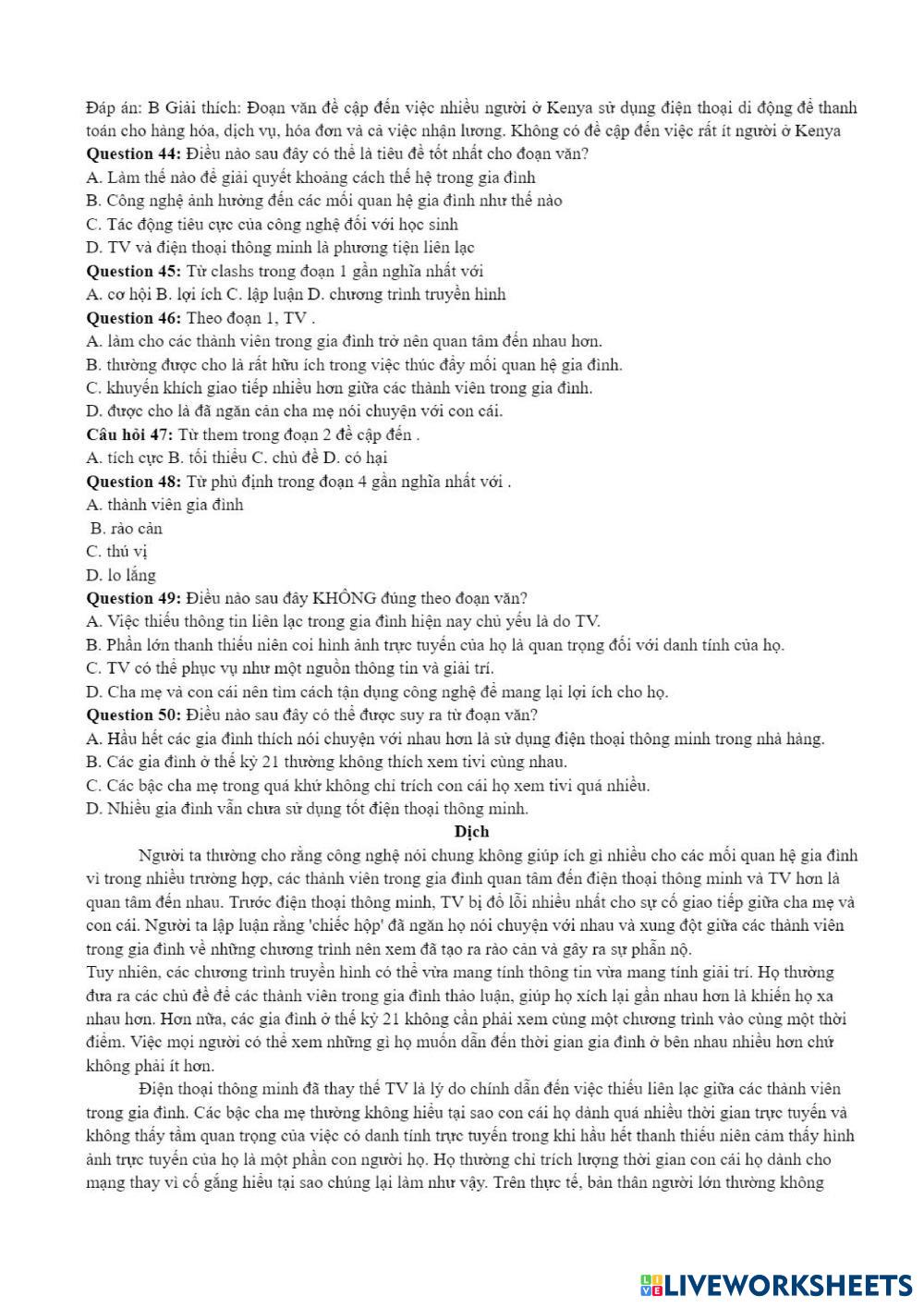 Đáp án: B Giải thích: Đoạn văn đề cập đến việc nhiều người ở Kenya sử dụng điện thoại di động để thanh toán cho hàng hóa, dịch vụ, hóa đơn và cả việc nhận lương. Không có đề cập đến việc rất ít người ở Kenya

**Question 44:** Điều nào sau đây có thể là tiêu đề tốt nhất cho đoạn văn?
A. Làm thế nào để giải quyết khoảng cách thế hệ trong gia đình
B. Công nghệ ảnh hưởng đến các mối quan hệ gia đình như thế nào
C. Tác động tiêu cực của công nghệ đối với học sinh
D. TV và điện thoại thông minh là phương tiện liên lạc

**Question 45:** Từ clashs trong đoạn 1 gần nghĩa nhất với
A. cơ hội B. lợi ích C. lập luận D. chương trình truyền hình

**Question 46:** Theo đoạn 1, TV .
A. làm cho các thành viên trong gia đình trở nên quan tâm đến nhau hơn.
B. thường được cho là rất hữu ích trong việc thúc đẩy mối quan hệ gia đình.
C. khuyến khích giao tiếp nhiều hơn giữa các thành viên trong gia đình.
D. được cho là đã ngăn cản cha mẹ nói chuyện với con cái.

**Câu hỏi 47:** Từ them trong đoạn 2 đề cập đến .
A. tích cực B. tối thiểu C. chủ đề D. có hại

**Question 48:** Từ phủ định trong đoạn 4 gần nghĩa nhất với .
A. thành viên gia đình
B. rào cản
C. thú vị
D. lo lắng

**Question 49:** Điều nào sau đây KHÔNG đúng theo đoạn văn?
A. Việc thiếu thông tin liên lạc trong gia đình hiện nay chủ yếu là do TV.
B. Phần lớn thanh thiếu niên coi hình ảnh trực tuyến của họ là quan trọng đối với danh tính của họ.
C. TV có thể phục vụ như một nguồn thông tin và giải trí.
D. Cha mẹ và con cái nên tìm cách tận dụng công nghệ để mang lại lợi ích cho họ.

**Question 50:** Điều nào sau đây có thể được suy ra từ đoạn văn?
A. Hầu hết các gia đình thích nói chuyện với nhau hơn là sử dụng điện thoại thông minh trong nhà hàng.
B. Các gia đình ở thế kỷ 21 thường không thích xem tivi cùng nhau.
C. Các bậc cha mẹ trong quá khứ không chỉ trích con cái họ xem tivi quá nhiều.
D. Nhiều gia đình vẫn chưa sử dụng tốt điện thoại thông minh.

**Dịch**

Người ta thường cho rằng công nghệ nói chung không giúp ích gì nhiều cho các mối quan hệ gia đình vì trong nhiều trường hợp, các thành viên trong gia đình quan tâm đến điện thoại thông minh và TV hơn là quan tâm đến nhau. Trước điện thoại thông minh, TV bị đổ lỗi nhiều nhất cho sự cố giao tiếp giữa cha mẹ và con cái. Người ta lập luận rằng 'chiếc hộp' đã ngăn họ nói chuyện với nhau và xung đột giữa các thành viên trong gia đình về những chương trình nên xem đã tạo ra rào cản và gây ra sự phẫn nộ.

Tuy nhiên, các chương trình truyền hình có thể vừa mang tính thông tin vừa mang tính giải trí. Họ thường đưa ra các chủ đề để các thành viên trong gia đình thảo luận, giúp họ xích lại gần nhau hơn là khiến họ xa nhau hơn. Hơn nữa, các gia đình ở thế kỷ 21 không cần phải xem cùng một chương trình vào cùng một thời điểm. Việc mọi người có thể xem những gì họ muốn dẫn đến thời gian gia đình ở bên nhau nhiều hơn chứ không phải ít hơn.

Điện thoại thông minh đã thay thế TV là lý do chính dẫn đến việc thiếu liên lạc giữa các thành viên trong gia đình. Các bậc cha mẹ thường không hiểu tại sao con cái họ dành quá nhiều thời gian trực tuyến và không thấy tầm quan trọng của việc có danh tính trực tuyến trong khi hầu hết thanh thiếu niên cảm thấy hình ảnh trực tuyến của họ là một phần con người họ. Họ thường chỉ trích lượng thời gian con cái họ dành cho mạng thay vì cố gắng hiểu tại sao chúng lại làm như vậy. Trên thực tế, bản thân người lớn thường không

LIVEWORKSHEETS